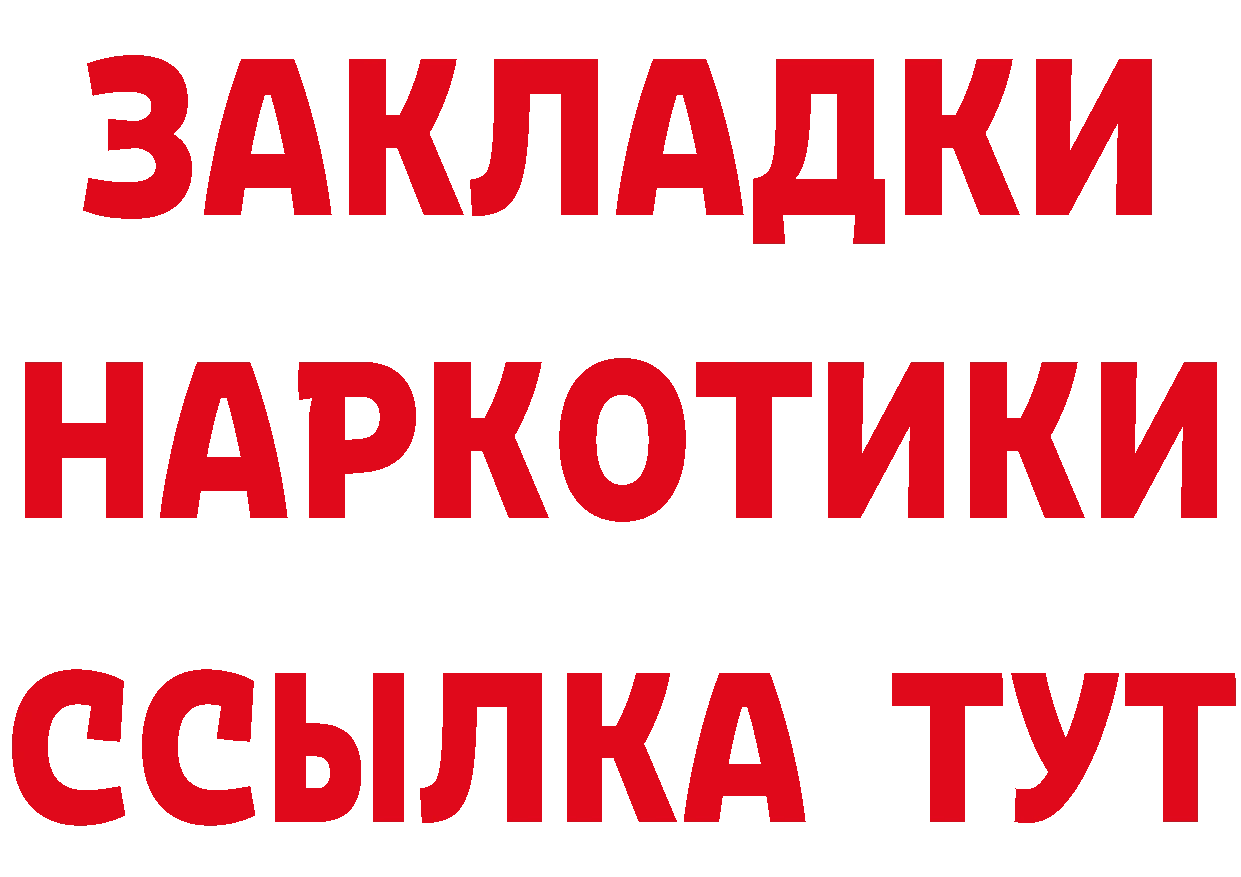 ЗАКЛАДКИ НАРКОТИКИ ССЫЛКА ТУТ